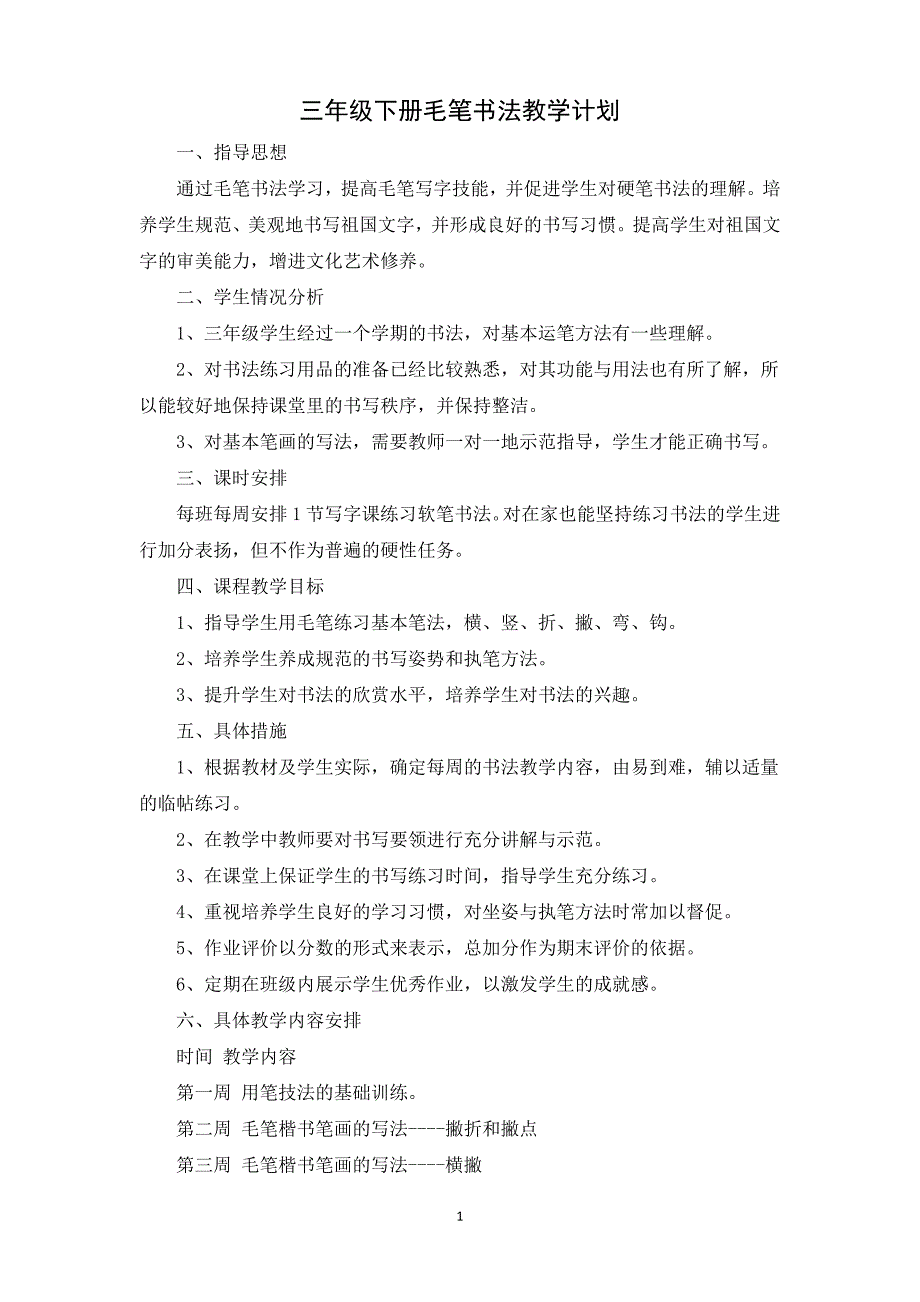 三年级下册毛笔书法教学计划

一、指导思想

通过毛笔书法学习，提高毛笔写字技能，并促进学生对硬笔书法的理解。培养学生规范、美观地书写祖国文字，并形成良好的书写习惯。提高学生对祖国文字的审美能力，增进文化艺术修养。

二、学生情况分析

1、三年级学生经过一个学期的书法，对基本运笔方法有一些理解。

2、对书法练习用品的准备已经比较熟悉，对其功能与用法也有所了解，所以能较好地保持课堂里的书写秩序，并保持整洁。

3、对基本笔画的写法，需要教师一对一地示范指导，学生才能正确书写。

三、课时安排

每班每周安排 1 节写字课练习软笔书法。对在家也能坚持练习书法的学生进行加分表扬，但不作为普遍的硬性任务。

四、课程教学目标

1、指导学生用毛笔练习基本笔法，横、竖、折、撇、弯、钩。

2、培养学生养成规范的书写姿势和执笔方法。

3、提升学生对书法的欣赏水平，培养学生对书法的兴趣。

五、具体措施

1、根据教材及学生实际，确定每周的书法教学内容，由易到难，辅以适量的临帖练习。

2、在教学中教师要对书写要领进行充分讲解与示范。

3、在课堂上保证学生的书写练习时间，指导学生充分练习。

4、重视培养学生良好的学习习惯，对坐姿与执笔方法时常加以督促。

5、作业评价以分数的形式来表示，总加分作为期末评价的依据。

6、定期在班级内展示学生优秀作业，以激发学生的成就感。

六、具体教学内容安排

时间 教学内容

第一周 用笔技法的基础训练。

第二周 毛笔楷书笔画的写法----撇折和撇点

第三周 毛笔楷书笔画的写法----横撇

1